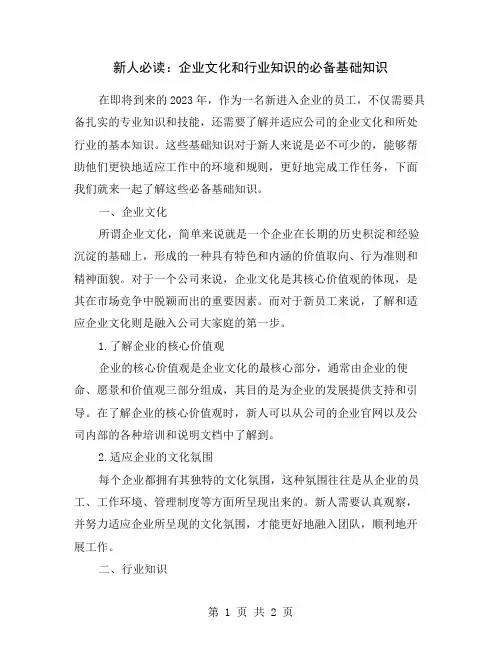 新人必读：企业文化和行业知识的必备基础知识

在即将到来的2023年，作为一名新进入企业的员工，不仅需要具备扎实的专业知识和技能，还需要了解并适应公司的企业文化和所处行业的基本知识。这些基础知识对于新人来说是必不可少的，能够帮助他们更快地适应工作中的环境和规则，更好地完成工作任务，下面我们就来一起了解这些必备基础知识。

一、企业文化

所谓企业文化，简单来说就是一个企业在长期的历史积淀和经验沉淀的基础上，形成的一种具有特色和内涵的价值取向、行为准则和精神面貌。对于一个公司来说，企业文化是其核心价值观的体现，是其在市场竞争中脱颖而出的重要因素。而对于新员工来说，了解和适应企业文化则是融入公司大家庭的第一步。

1.了解企业的核心价值观

企业的核心价值观是企业文化的最核心部分，通常由企业的使命、愿景和价值观三部分组成，其目的是为企业的发展提供支持和引导。在了解企业的核心价值观时，新人可以从公司的企业官网以及公司内部的各种培训和说明文档中了解到。

2.适应企业的文化氛围

每个企业都拥有其独特的文化氛围，这种氛围往往是从企业的员工、工作环境、管理制度等方面所呈现出来的。新人需要认真观察，并努力适应企业所呈现的文化氛围，才能更好地融入团队，顺利地开展工作。

二、行业知识

第 1 页 共 2 页